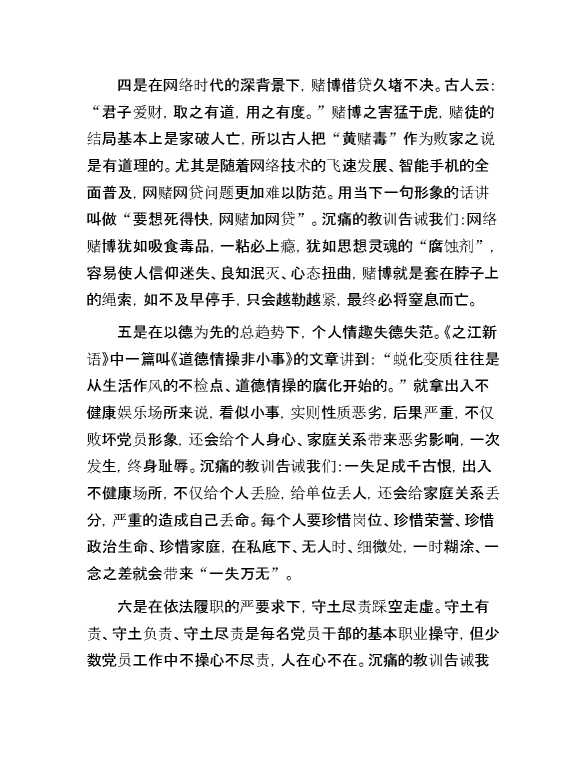 四是在网络时代的深背景下，赌博借贷久堵不决。古人云：“君子爱财，取之有道，用之有度。”赌博之害猛于虎，赌徒的结局基本上是家破人亡，所以古人把“黄赌毒”作为败家之说是有道理的。尤其是随着网络技术的飞速发展、智能手机的全面普及，网赌网贷问题更加难以防范。用当下一句形象的话讲叫做“要想死得快，网赌加网贷”。沉痛的教训告诫我们：网络赌博犹如吸食毒品，一粘必上瘾，犹如思想灵魂的“腐蚀剂”，容易使人信仰迷失、良知泯灭、心态扭曲，赌博就是套在脖子上的绳索，如不及早停手，只会越勒越紧，最终必将窒息而亡。

五是在以德为先的总趋势下，个人情趣失德失范。《之江新语》中一篇叫《道德情操非小事》的文章讲到：“蜕化变质往往是从生活作风的不检点、道德情操的腐化开始的。”就拿出入不健康娱乐场所来说，看似小事，实则性质恶劣，后果严重，不仅败坏党员形象，还会给个人身心、家庭关系带来恶劣影响，一次发生，终身耻辱。沉痛的教训告诫我们：一失足成千古恨，出入不健康场所，不仅给个人丢脸，给单位丢人，还会给家庭关系丢分，严重的造成自己丢命。每个人要珍惜岗位、珍惜荣誉、珍惜政治生命、珍惜家庭，在私底下、无人时、细微处，一时糊涂、一念之差就会带来“一失万无”。

六是在依法履职的严要求下，守土尽责踩空走虚。守土有责、守土负责、守土尽责是每名党员干部的基本职业操守，但少数党员工作中不操心不尽责，人在心不在。沉痛的教训告诫我